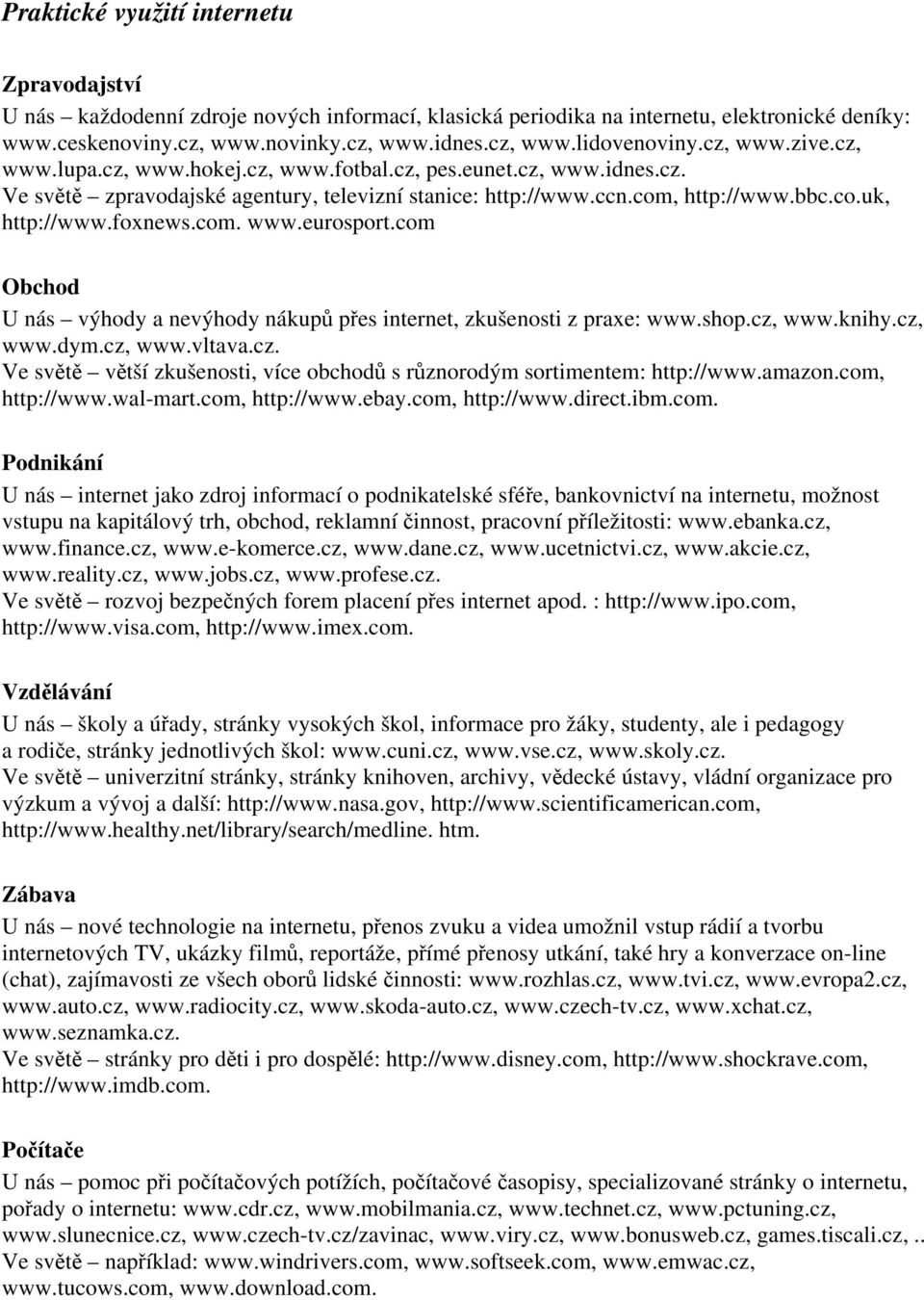 Praktické využití internetu

Zpravodajství
U nás – každodenní zdroje nových informací, klasická periodika na internetu, elektronické deníky: www.ceskenoviny.cz, www.novinky.cz, www.idnes.cz, www.lidovenoviny.cz, www.zive.cz, www.lupa.cz, www.hokej.cz, www.fotbal.cz, pes.eunet.cz, www.idnes.cz.
Ve světě – zpravodajské agentury, televizní stanice: http://www.ccn.com, http://www.bbc.co.uk, http://www.foxnews.com. www.eurosport.com

Obchod
U nás – výhody a nevýhody nákupů přes internet, zkušenosti z praxe: www.shop.cz, www.knihy.cz, www.dym.cz, www.vltava.cz.
Ve světě – větší zkušenosti, více obchodů s různorodým sortimentem: http://www.amazon.com, http://www.wal-mart.com, http://www.ebay.com, http://www.direct.ibm.com.

Podnikání
U nás – internet jako zdroj informací o podnikatelské sféře, bankovnictví na internetu, možnost vstupu na kapitálový trh, obchod, reklamní činnost, pracovní příležitosti: www.ebanka.cz, www.finance.cz, www.e-komerce.cz, www.dane.cz, www.ucetnictvi.cz, www.akcie.cz, www.reality.cz, www.jobs.cz, www.profese.cz.
Ve světě – rozvoj bezpečných forem placení přes internet apod. : http://www.ipo.com, http://www.visa.com, http://www.imex.com.

Vzdělávání
U nás – školy a úřady, stránky vysokých škol, informace pro žáky, studenty, ale i pedagogy a rodiče, stránky jednotlivých škol: www.cuni.cz, www.vse.cz, www.skoly.cz.
Ve světě – univerzitní stránky, stránky knihoven, archivy, vědecké ústavy, vládní organizace pro výzkum a vývoj a další: http://www.nasa.gov, http://www.scientificamerican.com, http://www.healthy.net/library/search/medline. htm.

Zábava
U nás – nové technologie na internetu, přenos zvuku a videa umožnil vstup rádií a tvorbu internetových TV, ukázky filmů, reportáže, přímé přenosy utkání, také hry a konverzace on-line (chat), zajímavosti ze všech oborů lidské činnosti: www.rozhlas.cz, www.tvi.cz, www.evropa2.cz, www.auto.cz, www.radiocity.cz, www.skoda-auto.cz, www.czech-tv.cz, www.xchat.cz, www.seznamka.cz.
Ve světě – stránky pro děti i pro dospělé: http://www.disney.com, http://www.shockrave.com, http://www.imdb.com.

Počítače
U nás – pomoc při počítačových potížích, počítačové časopisy, specializované stránky o internetu, pořady o internetu: www.cdr.cz, www.mobilmania.cz, www.technet.cz, www.pctuning.cz, www.slunecnice.cz, www.czech-tv.cz/zavinac, www.viry.cz, www.bonusweb.cz, games.tiscali.cz, ..
Ve světě – například: www.windrivers.com, www.softseek.com, www.emwac.cz, www.tucows.com, www.download.com.